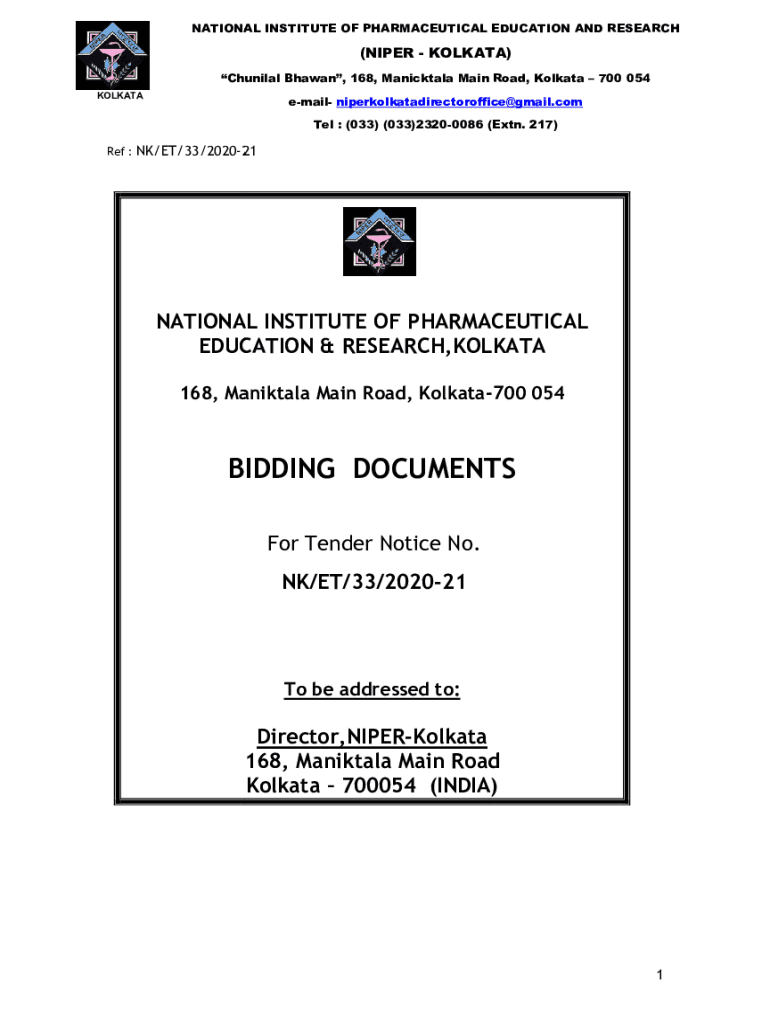 NATIONAL INSTITUTE OF PHARMACEUTICAL EDUCATION AND RESEARCH

(NIPER - KOLKATA)

"Chunilal Bhawan", 168, Manicktala Main Road, Kolkata – 700 054

KOLKATA

e-mail- niperkolkatadirectoroffice@gmail.com

Tel : (033) (033)2320-0086 (Extn. 217)

Ref : NK/ET/33/2020-21

NATIONAL INSTITUTE OF PHARMACEUTICAL EDUCATION & RESEARCH,KOLKATA

168, Maniktala Main Road, Kolkata-700 054

BIDDING DOCUMENTS

For Tender Notice No.

NK/ET/33/2020-21

To be addressed to:

Director,NIPER-Kolkata
168, Maniktala Main Road
Kolkata – 700054 (INDIA)

1